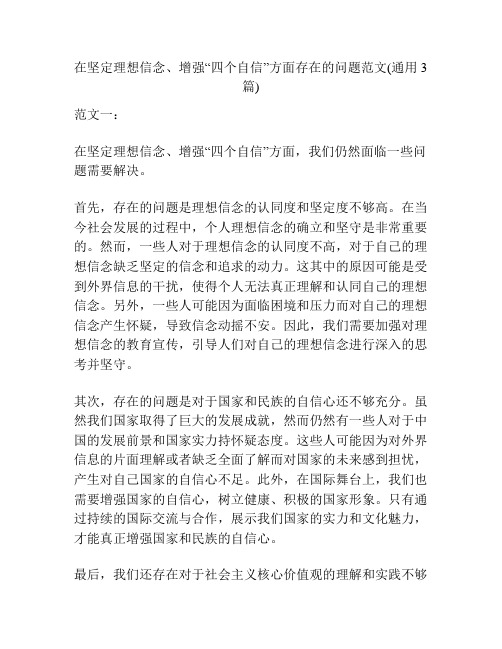 在坚定理想信念、增强“四个自信”方面存在的问题范文(通用 3 篇)

范文一：

在坚定理想信念、增强“四个自信”方面，我们仍然面临一些问题需要解决。

首先，存在的问题是理想信念的认同度和坚定度不够高。在当今社会发展的过程中，个人理想信念的确立和坚守是非常重要的。然而，一些人对于理想信念的认同度不高，对于自己的理想信念缺乏坚定的信念和追求的动力。这其中的原因可能是受到外界信息的干扰，使得个人无法真正理解和认同自己的理想信念。另外，一些人可能因为面临困境和压力而对自己的理想信念产生怀疑，导致信念动摇不安。因此，我们需要加强对理想信念的教育宣传，引导人们对自己的理想信念进行深入的思考并坚守。

其次，存在的问题是对于国家和民族的自信心还不够充分。虽然我们国家取得了巨大的发展成就，然而仍然有一些人对于中国的发展前景和国家实力持怀疑态度。这些人可能因为对外界信息的片面理解或者缺乏全面了解而对国家的未来感到担忧，产生对自己国家的自信心不足。此外，在国际舞台上，我们也需要增强国家的自信心，树立健康、积极的国家形象。只有通过持续的国际交流与合作，展示我们国家的实力和文化魅力，才能真正增强国家和民族的自信心。

最后，我们还存在对于社会主义核心价值观的理解和实践不够